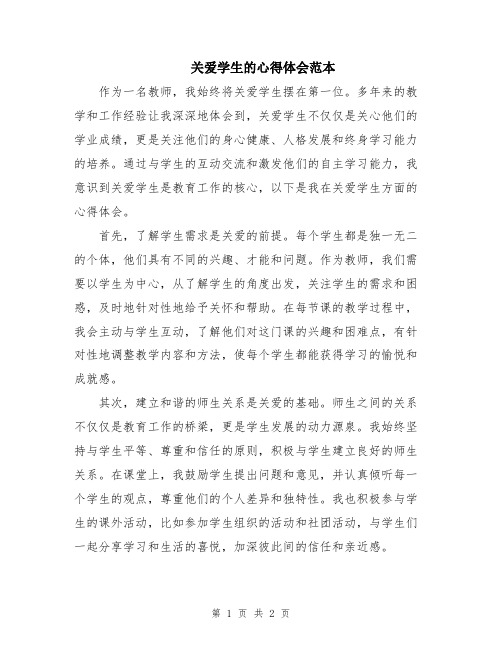 关爱学生的心得体会范本

作为一名教师，我始终将关爱学生摆在第一位。多年来的教学和工作经验让我深深地体会到，关爱学生不仅仅是关心他们的学业成绩，更是关注他们的身心健康、人格发展和终身学习能力的培养。通过与学生的互动交流和激发他们的自主学习能力，我意识到关爱学生是教育工作的核心，以下是我在关爱学生方面的心得体会。

首先，了解学生需求是关爱的前提。每个学生都是独一无二的个体，他们具有不同的兴趣、才能和问题。作为教师，我们需要以学生为中心，从了解学生的角度出发，关注学生的需求和困惑，及时地针对性地给予关怀和帮助。在每节课的教学过程中，我会主动与学生互动，了解他们对这门课的兴趣和困难点，有针对性地调整教学内容和方法，使每个学生都能获得学习的愉悦和成就感。

其次，建立和谐的师生关系是关爱的基础。师生之间的关系不仅仅是教育工作的桥梁，更是学生发展的动力源泉。我始终坚持与学生平等、尊重和信任的原则，积极与学生建立良好的师生关系。在课堂上，我鼓励学生提出问题和意见，并认真倾听每一个学生的观点，尊重他们的个人差异和独特性。我也积极参与学生的课外活动，比如参加学生组织的活动和社团活动，与学生们一起分享学习和生活的喜悦，加深彼此间的信任和亲近感。

第 1 页 共 2 页